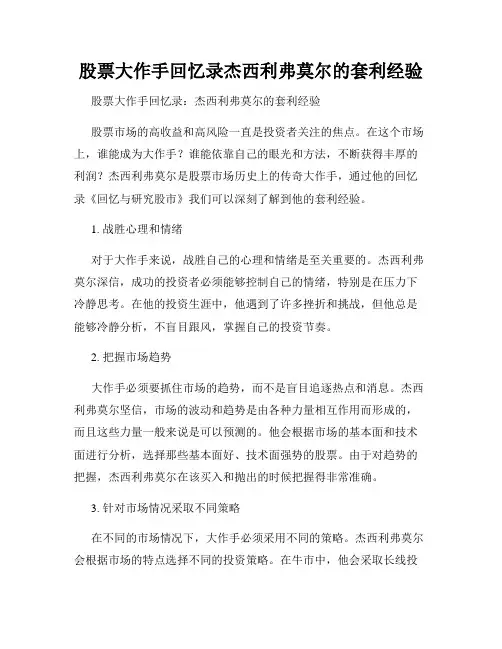 股票大作手回忆录杰西利弗莫尔的套利经验

股票大作手回忆录：杰西利弗莫尔的套利经验

股票市场的高收益和高风险一直是投资者关注的焦点。在这个市场上，谁能成为大作手？谁能依靠自己的眼光和方法，不断获得丰厚的利润？杰西利弗莫尔是股票市场历史上的传奇大作手，通过他的回忆录《回忆与研究股市》我们可以深刻了解到他的套利经验。

1. 战胜心理和情绪

对于大作手来说，战胜自己的心理和情绪是至关重要的。杰西利弗莫尔深信，成功的投资者必须能够控制自己的情绪，特别是在压力下冷静思考。在他的投资生涯中，他遇到了许多挫折和挑战，但他总是能够冷静分析，不盲目跟风，掌握自己的投资节奏。

2. 把握市场趋势

大作手必须要抓住市场的趋势，而不是盲目追逐热点和消息。杰西利弗莫尔坚信，市场的波动和趋势是由各种力量相互作用而形成的，而且这些力量一般来说是可以预测的。他会根据市场的基本面和技术面进行分析，选择那些基本面好、技术面强势的股票。由于对趋势的把握，杰西利弗莫尔在该买入和抛出的时候把握得非常准确。

3. 针对市场情况采取不同策略

在不同的市场情况下，大作手必须采用不同的策略。杰西利弗莫尔会根据市场的特点选择不同的投资策略。在牛市中，他会采取长线投